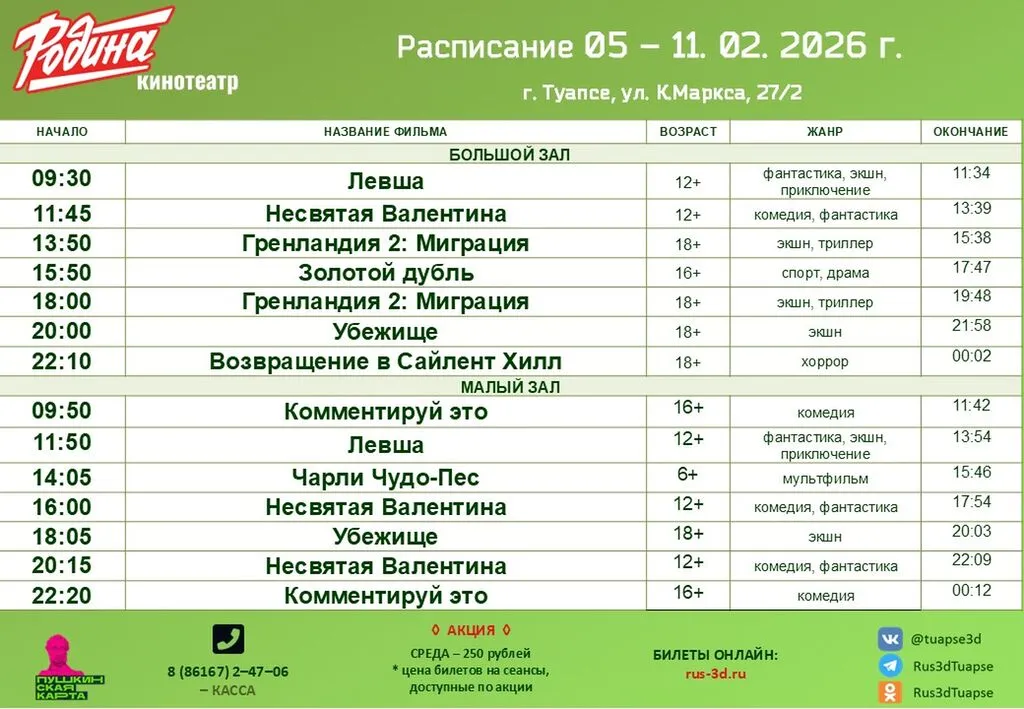 Родина кинотеатр

Расписание 05 – 11. 02. 2026 г.

г. Туапсе, ул. К.Маркса, 27/2

| НАЧАЛО | НАЗВАНИЕ ФИЛЬМА | ВОЗРАСТ | ЖАНР | ОКОНЧАНИЕ |
|---|---|---|---|---|
| | БОЛЬШОЙ ЗАЛ | | | |
| 09:30 | Левша | 12+ | фантастика, экшн, приключение | 11:34 |
| 11:45 | Несвятая Валентина | 12+ | комедия, фантастика | 13:39 |
| 13:50 | Гренландия 2: Миграция | 18+ | экшн, триллер | 15:38 |
| 15:50 | Золотой дубль | 16+ | спорт, драма | 17:47 |
| 18:00 | Гренландия 2: Миграция | 18+ | экшн, триллер | 19:48 |
| 20:00 | Убежище | 18+ | экшн | 21:58 |
| 22:10 | Возвращение в Сайлент Хилл | 18+ | хоррор | 00:02 |
| | МАЛЫЙ ЗАЛ | | | |
| 09:50 | Комментируй это | 16+ | комедия | 11:42 |
| 11:50 | Левша | 12+ | фантастика, экшн, приключение | 13:54 |
| 14:05 | Чарли Чудо-Пес | 6+ | мультфильм | 15:46 |
| 16:00 | Несвятая Валентина | 12+ | комедия, фантастика | 17:54 |
| 18:05 | Убежище | 18+ | экшн | 20:03 |
| 20:15 | Несвятая Валентина | 12+ | комедия, фантастика | 22:09 |
| 22:20 | Комментируй это | 16+ | комедия | 00:12 |

ПУШКИНСКАЯ КАРТА

8 (86167) 2–47–06 – КАССА

◊ АКЦИЯ ◊
СРЕДА – 250 рублей
* цена билетов на сеансы, доступные по акции

БИЛЕТЫ ОНЛАЙН:
rus-3d.ru

@tuapse3d
Rus3dTuapse
Rus3dTuapse